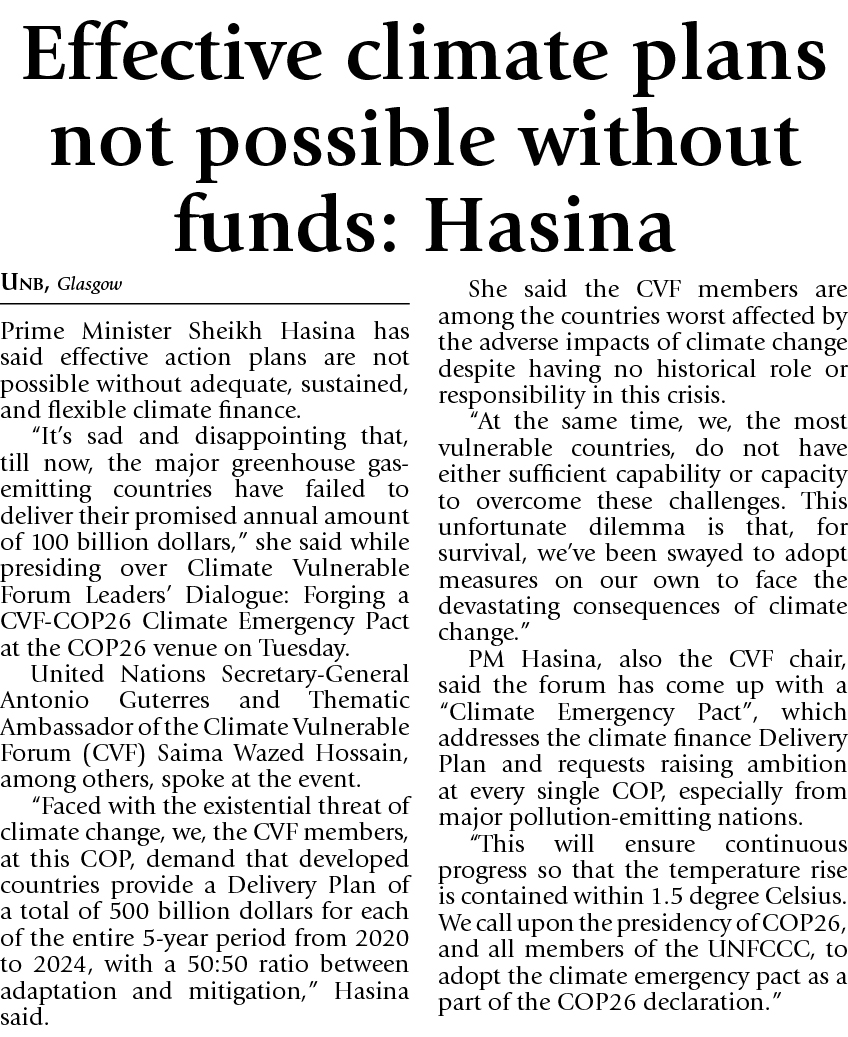 Effective climate plans not possible without funds: Hasina

UNB, Glasgow

Prime Minister Sheikh Hasina has said effective action plans are not possible without adequate, sustained, and flexible climate finance.

"It's sad and disappointing that, till now, the major greenhouse gas-emitting countries have failed to deliver their promised annual amount of 100 billion dollars," she said while presiding over Climate Vulnerable Forum Leaders' Dialogue: Forging a CVF-COP26 Climate Emergency Pact at the COP26 venue on Tuesday.

United Nations Secretary-General Antonio Guterres and Thematic Ambassador of the Climate Vulnerable Forum (CVF) Saima Wazed Hossain, among others, spoke at the event.

"Faced with the existential threat of climate change, we, the CVF members, at this COP, demand that developed countries provide a Delivery Plan of a total of 500 billion dollars for each of the entire 5-year period from 2020 to 2024, with a 50:50 ratio between adaptation and mitigation," Hasina said.

She said the CVF members are among the countries worst affected by the adverse impacts of climate change despite having no historical role or responsibility in this crisis.

"At the same time, we, the most vulnerable countries, do not have either sufficient capability or capacity to overcome these challenges. This unfortunate dilemma is that, for survival, we've been swayed to adopt measures on our own to face the devastating consequences of climate change."

PM Hasina, also the CVF chair, said the forum has come up with a "Climate Emergency Pact", which addresses the climate finance Delivery Plan and requests raising ambition at every single COP, especially from major pollution-emitting nations.

"This will ensure continuous progress so that the temperature rise is contained within 1.5 degree Celsius. We call upon the presidency of COP26, and all members of the UNFCCC, to adopt the climate emergency pact as a part of the COP26 declaration."